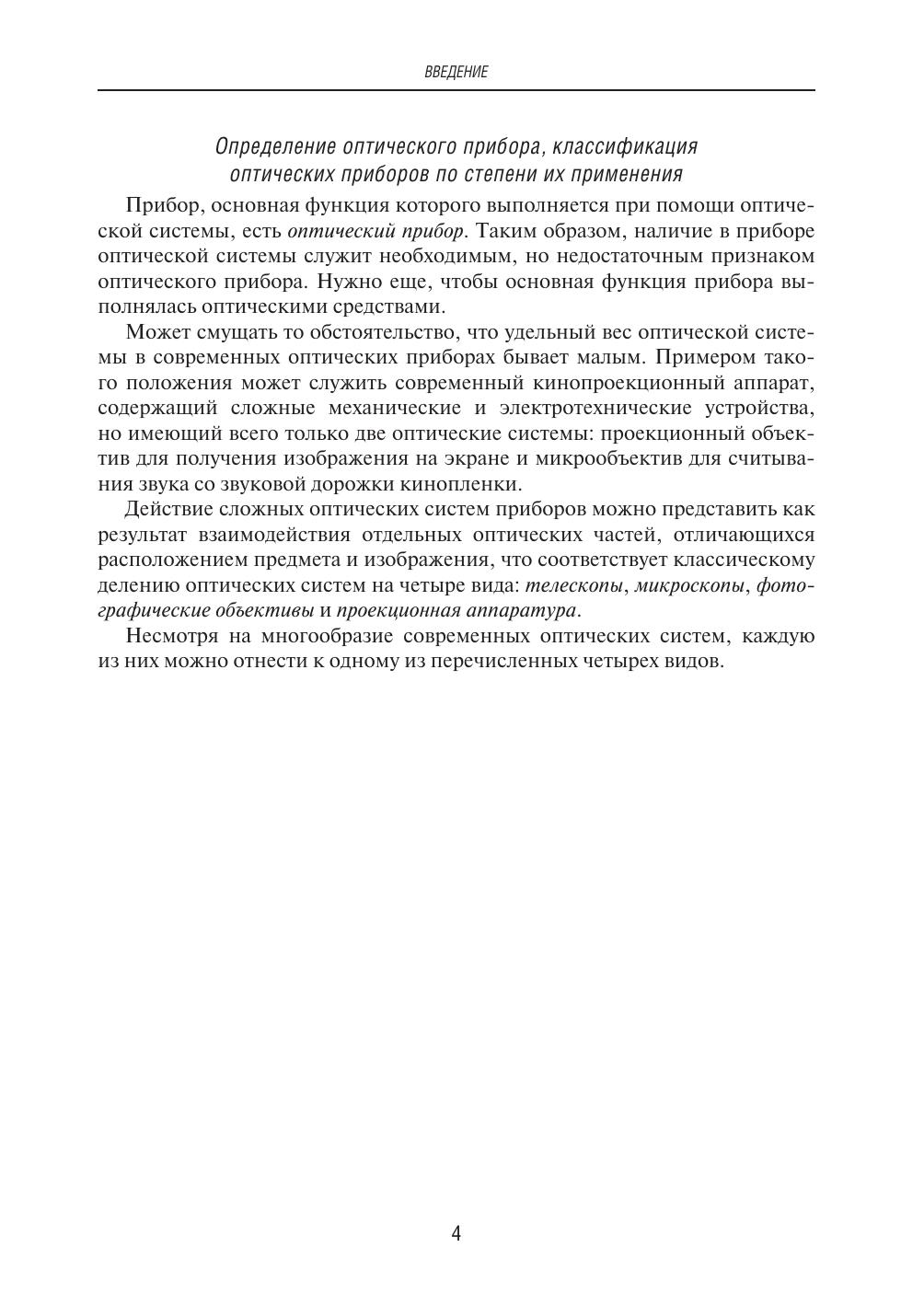 ВВЕДЕНИЕ

Определение оптического прибора, классификация оптических приборов по степени их применения

Прибор, основная функция которого выполняется при помощи оптической системы, есть оптический прибор. Таким образом, наличие в приборе оптической системы служит необходимым, но недостаточным признаком оптического прибора. Нужно еще, чтобы основная функция прибора выполнялась оптическими средствами.

Может смущать то обстоятельство, что удельный вес оптической системы в современных оптических приборах бывает малым. Примером такого положения может служить современный кинопроекционный аппарат, содержащий сложные механические и электротехнические устройства, но имеющий всего только две оптические системы: проекционный объектив для получения изображения на экране и микрообъектив для считывания звука со звуковой дорожки кинопленки.

Действие сложных оптических систем приборов можно представить как результат взаимодействия отдельных оптических частей, отличающихся расположением предмета и изображения, что соответствует классическому делению оптических систем на четыре вида: телескопы, микроскопы, фотографические объективы и проекционная аппаратура.

Несмотря на многообразие современных оптических систем, каждую из них можно отнести к одному из перечисленных четырех видов.

4